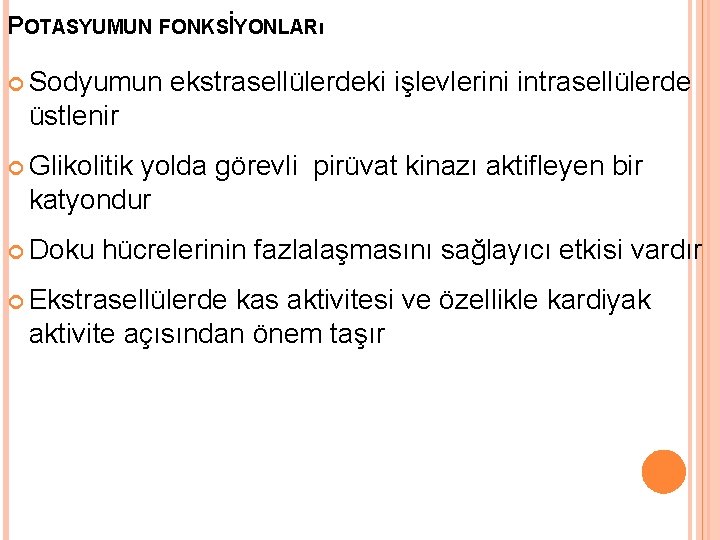 POTASYUMUN FONKSİYONLARı

• Sodyumun ekstrasellülerdeki işlevlerini intrasellülerde üstlenir

• Glikolitik yolda görevli pirüvat kinazı aktifleyen bir katyondur

• Doku hücrelerinin fazlalaşmasını sağlayıcı etkisi vardır

• Ekstrasellülerde kas aktivitesi ve özellikle kardiyak aktivite açısından önem taşır